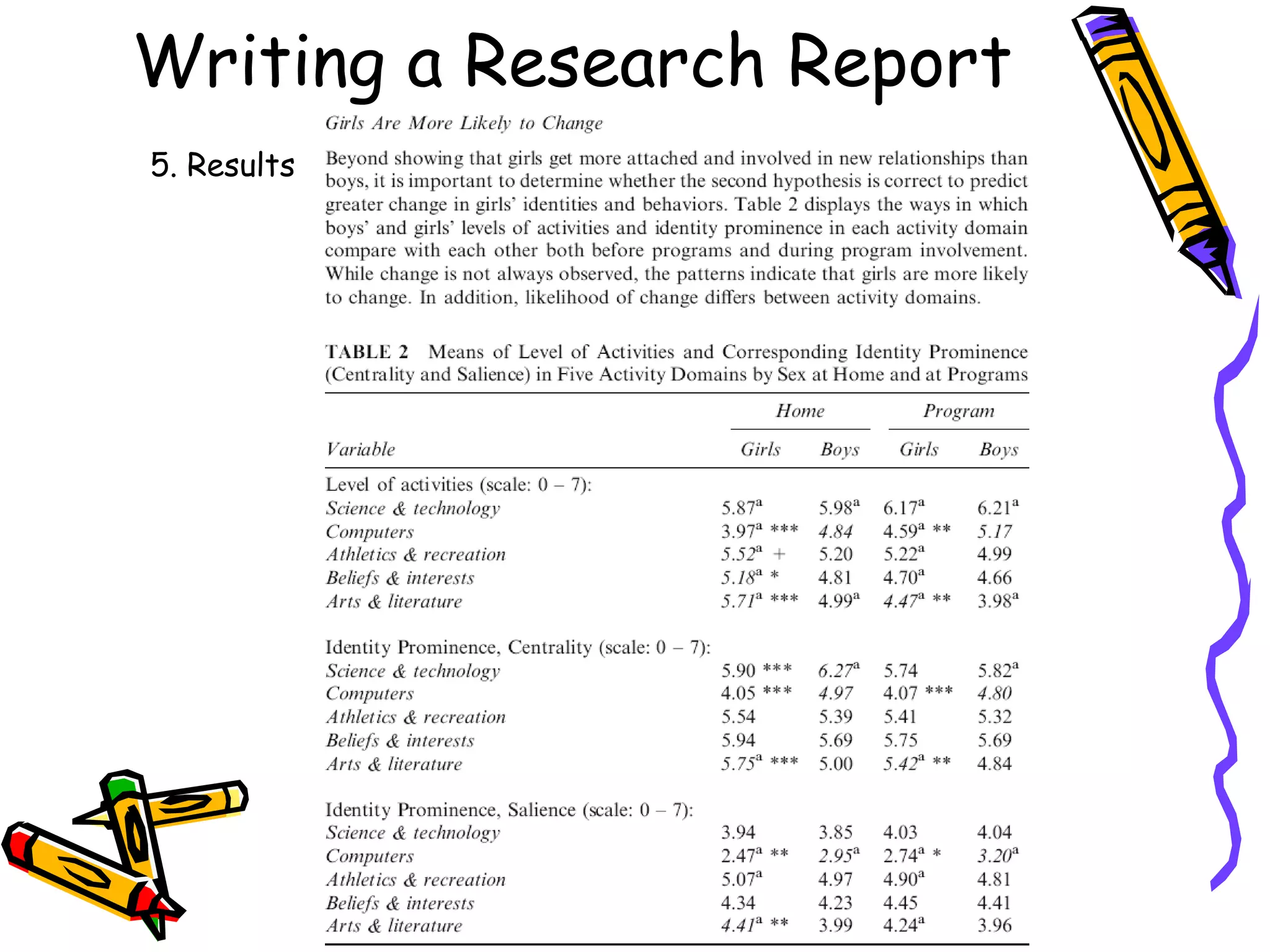 Writing a Research Report

5. Results

Girls Are More Likely to Change

Beyond showing that girls get more attached and involved in new relationships than boys, it is important to determine whether the second hypothesis is correct to predict greater change in girls' identities and behaviors. Table 2 displays the ways in which boys' and girls' levels of activities and identity prominence in each activity domain compare with each other both before programs and during program involvement. While change is not always observed, the patterns indicate that girls are more likely to change. In addition, likelihood of change differs between activity domains.

TABLE 2 Means of Level of Activities and Corresponding Identity Prominence (Centrality and Salience) in Five Activity Domains by Sex at Home and at Programs

| Variable | Home Girls | Home Boys | Program Girls | Program Boys |
|---|---|---|---|---|
| Level of activities (scale: 0 – 7): | | | | |
| Science & technology | $5.87^a$ | $5.98^a$ | $6.17^a$ | $6.21^a$ |
| Computers | $3.97^a$ *** | 4.84 | $4.59^a$ ** | 5.17 |
| Athletics & recreation | $5.52^a$ + | 5.20 | $5.22^a$ | 4.99 |
| Beliefs & interests | $5.18^a$ * | 4.81 | $4.70^a$ | 4.66 |
| Arts & literature | $5.71^a$ *** | $4.99^a$ | $4.47^a$ ** | $3.98^a$ |
| Identity Prominence, Centrality (scale: 0 – 7): | | | | |
| Science & technology | 5.90 *** | $6.27^a$ | 5.74 | $5.82^a$ |
| Computers | 4.05 *** | 4.97 | 4.07 *** | 4.80 |
| Athletics & recreation | 5.54 | 5.39 | 5.41 | 5.32 |
| Beliefs & interests | 5.94 | 5.69 | 5.75 | 5.69 |
| Arts & literature | $5.75^a$ *** | 5.00 | $5.42^a$ ** | 4.84 |
| Identity Prominence, Salience (scale: 0 – 7): | | | | |
| Science & technology | 3.94 | 3.85 | 4.03 | 4.04 |
| Computers | $2.47^a$ ** | $2.95^a$ | $2.74^a$ * | $3.20^a$ |
| Athletics & recreation | $5.07^a$ | 4.97 | $4.90^a$ | 4.81 |
| Beliefs & interests | 4.34 | 4.23 | 4.45 | 4.41 |
| Arts & literature | $4.41^a$ ** | 3.99 | $4.24^a$ | 3.96 |